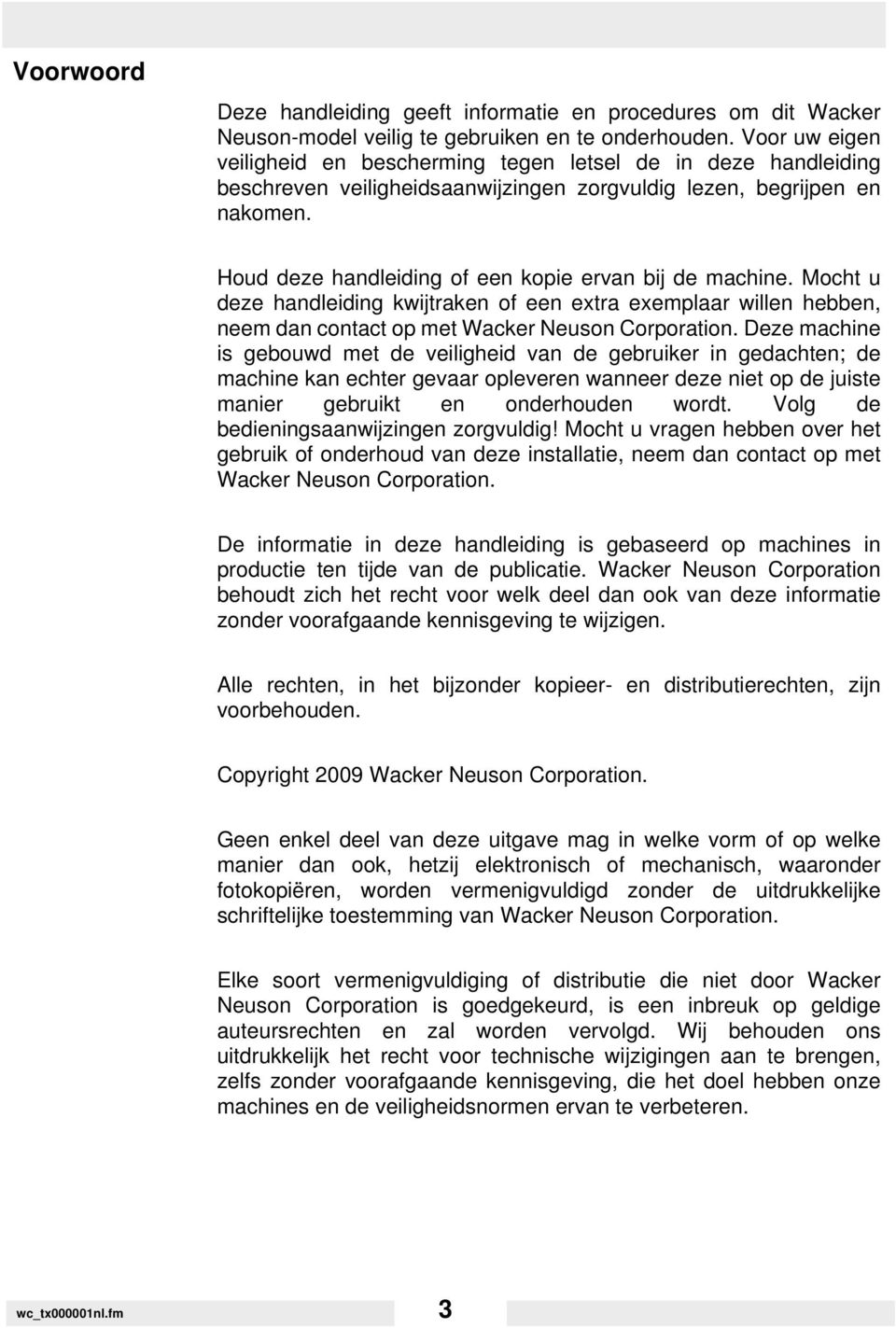 Voorwoord

Deze handleiding geeft informatie en procedures om dit Wacker Neuson-model veilig te gebruiken en te onderhouden. Voor uw eigen veiligheid en bescherming tegen letsel de in deze handleiding beschreven veiligheidsaanwijzingen zorgvuldig lezen, begrijpen en nakomen.

Houd deze handleiding of een kopie ervan bij de machine. Mocht u deze handleiding kwijtraken of een extra exemplaar willen hebben, neem dan contact op met Wacker Neuson Corporation. Deze machine is gebouwd met de veiligheid van de gebruiker in gedachten; de machine kan echter gevaar opleveren wanneer deze niet op de juiste manier gebruikt en onderhouden wordt. Volg de bedieningsaanwijzingen zorgvuldig! Mocht u vragen hebben over het gebruik of onderhoud van deze installatie, neem dan contact op met Wacker Neuson Corporation.

De informatie in deze handleiding is gebaseerd op machines in productie ten tijde van de publicatie. Wacker Neuson Corporation behoudt zich het recht voor welk deel dan ook van deze informatie zonder voorafgaande kennisgeving te wijzigen.

Alle rechten, in het bijzonder kopieer- en distributierechten, zijn voorbehouden.

Copyright 2009 Wacker Neuson Corporation.

Geen enkel deel van deze uitgave mag in welke vorm of op welke manier dan ook, hetzij elektronisch of mechanisch, waaronder fotokopiëren, worden vermenigvuldigd zonder de uitdrukkelijke schriftelijke toestemming van Wacker Neuson Corporation.

Elke soort vermenigvuldiging of distributie die niet door Wacker Neuson Corporation is goedgekeurd, is een inbreuk op geldige auteursrechten en zal worden vervolgd. Wij behouden ons uitdrukkelijk het recht voor technische wijzigingen aan te brengen, zelfs zonder voorafgaande kennisgeving, die het doel hebben onze machines en de veiligheidsnormen ervan te verbeteren.

wc_tx000001nl.fm 3